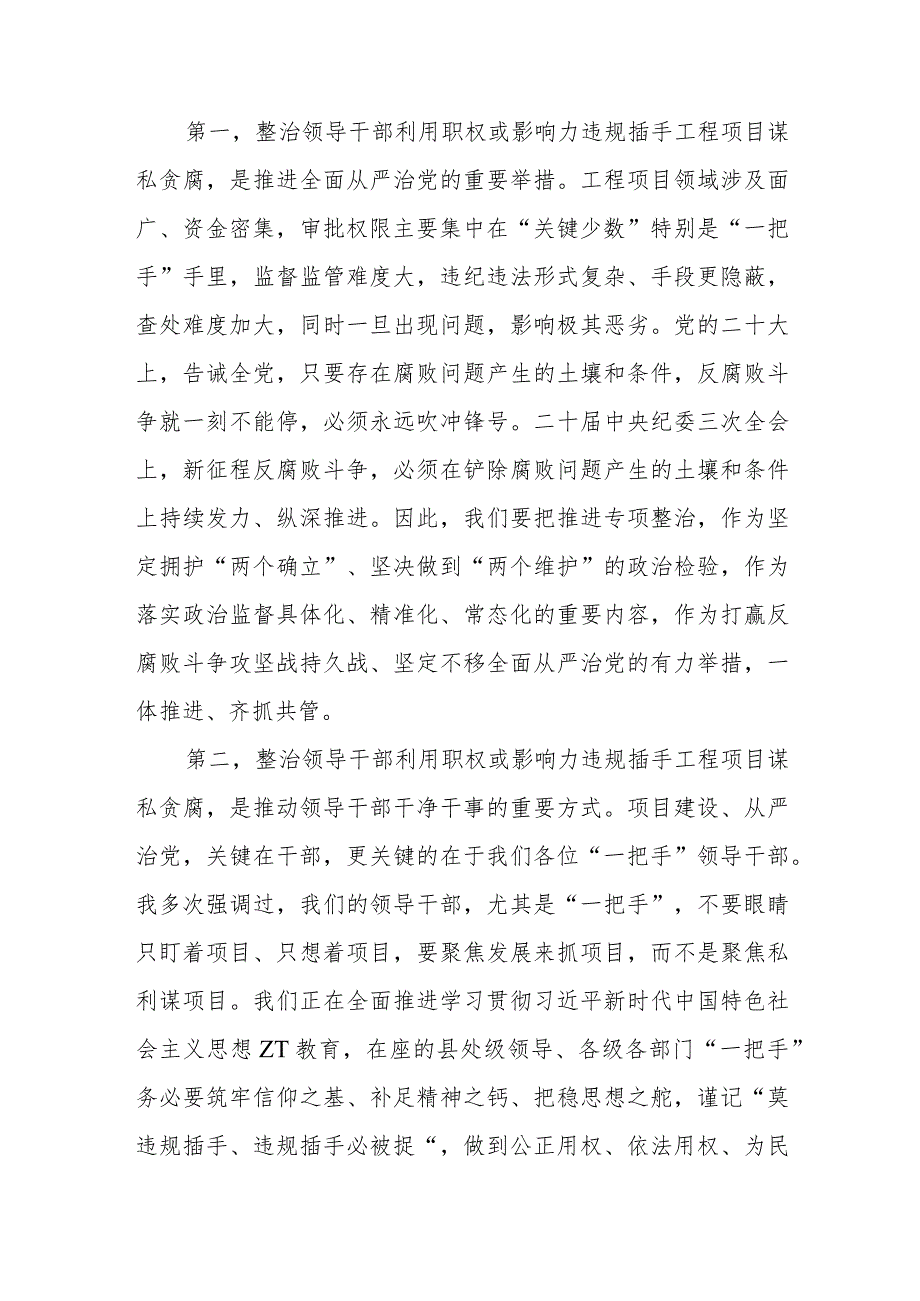 第一，整治领导干部利用职权或影响力违规插手工程项目谋私贪腐，是推进全面从严治党的重要举措。工程项目领域涉及面广、资金密集，审批权限主要集中在“关键少数”特别是“一把手”手里，监督监管难度大，违纪违法形式复杂、手段更隐蔽，查处难度加大，同时一旦出现问题，影响极其恶劣。党的二十大上，告诫全党，只要存在腐败问题产生的土壤和条件，反腐败斗争就一刻不能停，必须永远吹冲锋号。二十届中央纪委三次全会上，新征程反腐败斗争，必须在铲除腐败问题产生的土壤和条件上持续发力、纵深推进。因此，我们要把推进专项整治，作为坚定拥护“两个确立”、坚决做到“两个维护”的政治检验，作为落实政治监督具体化、精准化、常态化的重要内容，作为打赢反腐败斗争攻坚战持久战、坚定不移全面从严治党的有力举措，一体推进、齐抓共管。

第二，整治领导干部利用职权或影响力违规插手工程项目谋私贪腐，是推动领导干部干净干事的重要方式。项目建设、从严治党，关键在干部，更关键的在于我们各位“一把手”领导干部。我多次强调过，我们的领导干部，尤其是“一把手”，不要眼睛只盯着项目、只想着项目，要聚焦发展来抓项目，而不是聚焦私利谋项目。我们正在全面推进学习贯彻习近平新时代中国特色社会主义思想ZT教育，在座的县处级领导、各级各部门“一把手”务必要筑牢信仰之基、补足精神之钙、把稳思想之舵，谨记“莫违规插手、违规插手必被捉“，做到公正用权、依法用权、为民